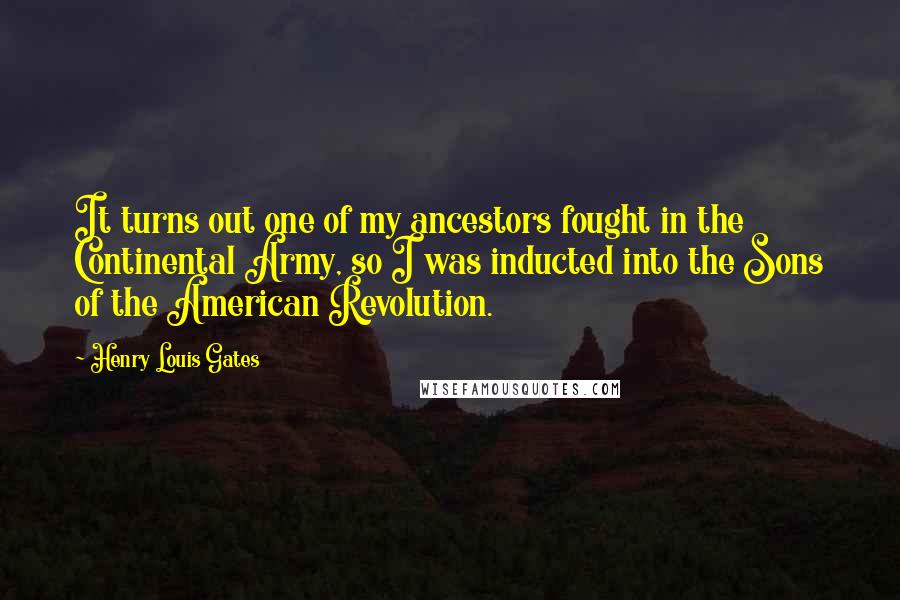 It turns out one of my ancestors fought in the Continental Army, so I was inducted into the Sons of the American Revolution.

- Henry Louis Gates

WISEFAMOUSQUOTES.COM